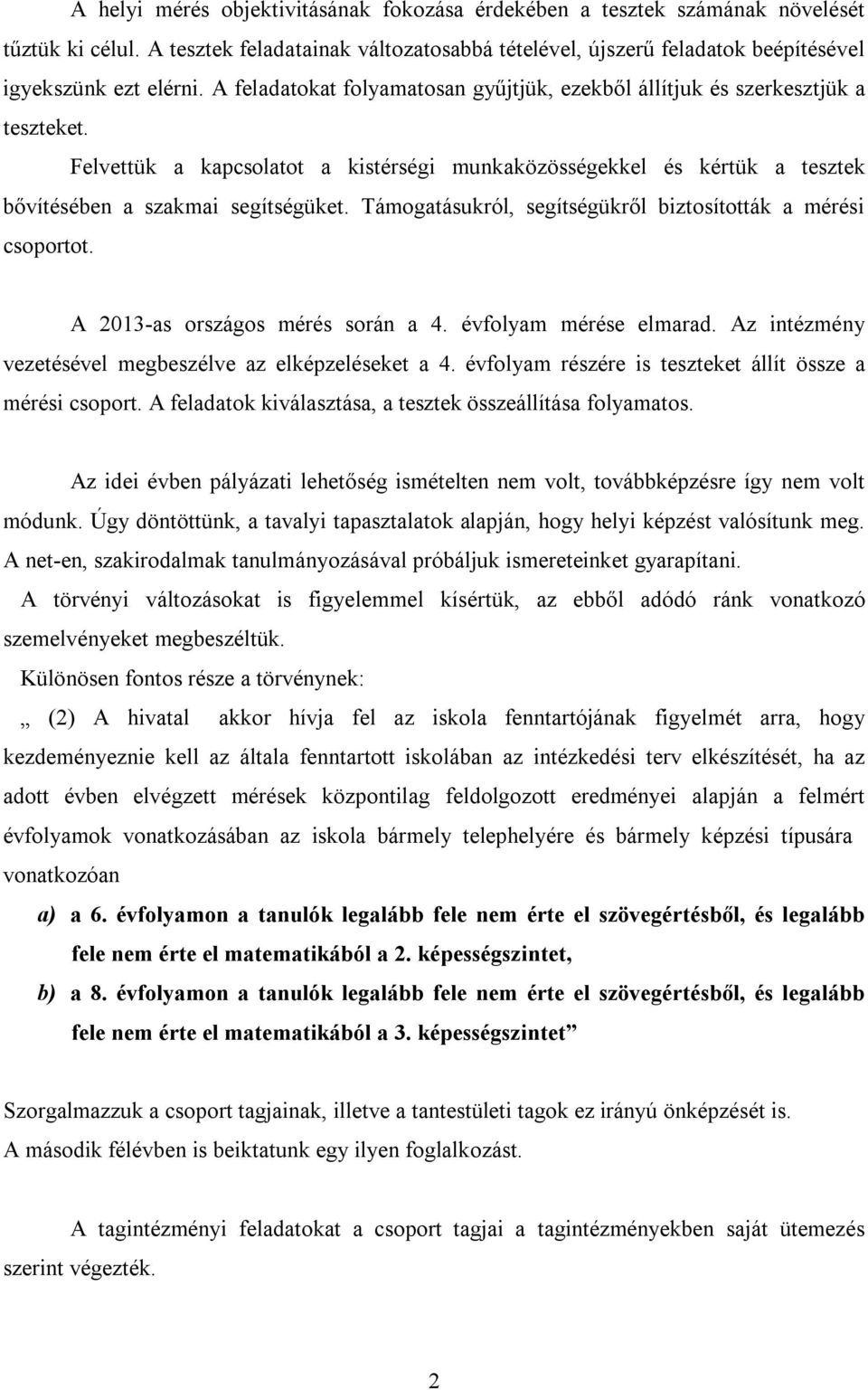 A helyi mérés objektivitásának fokozása érdekében a tesztek számának növelését tűztük ki célul. A tesztek feladatainak változatosabbá tételével, újszerű feladatok beépítésével igyekszünk ezt elérni. A feladatokat folyamatosan gyűjtjük, ezekből állítjuk és szerkesztjük a teszteket.

Felvettük a kapcsolatot a kistérségi munkaközösségekkel és kértük a tesztek bővítésében a szakmai segítségüket. Támogatásukról, segítségükről biztosították a mérési csoportot.

A 2013-as országos mérés során a 4. évfolyam mérése elmarad. Az intézmény vezetésével megbeszélve az elképzeléseket a 4. évfolyam részére is teszteket állít össze a mérési csoport. A feladatok kiválasztása, a tesztek összeállítása folyamatos.

Az idei évben pályázati lehetőség ismételten nem volt, továbbképzésre így nem volt módunk. Úgy döntöttünk, a tavalyi tapasztalatok alapján, hogy helyi képzést valósítunk meg. A net-en, szakirodalmak tanulmányozásával próbáljuk ismereteinket gyarapítani.

A törvényi változásokat is figyelemmel kísértük, az ebből adódó ránk vonatkozó szemelvényeket megbeszéltük.

Különösen fontos része a törvénynek:

„ (2) A hivatal akkor hívja fel az iskola fenntartójának figyelmét arra, hogy kezdeményeznie kell az általa fenntartott iskolában az intézkedési terv elkészítését, ha az adott évben elvégzett mérések központilag feldolgozott eredményei alapján a felmért évfolyamok vonatkozásában az iskola bármely telephelyére és bármely képzési típusára vonatkozóan

a) a 6. évfolyamon a tanulók legalább fele nem érte el szövegértésből, és legalább fele nem érte el matematikából a 2. képességszintet,

b) a 8. évfolyamon a tanulók legalább fele nem érte el szövegértésből, és legalább fele nem érte el matematikából a 3. képességszintet”

Szorgalmazzuk a csoport tagjainak, illetve a tantestületi tagok ez irányú önképzését is.
A második félévben is beiktatunk egy ilyen foglalkozást.

A tagintézményi feladatokat a csoport tagjai a tagintézményekben saját ütemezés szerint végezték.

2